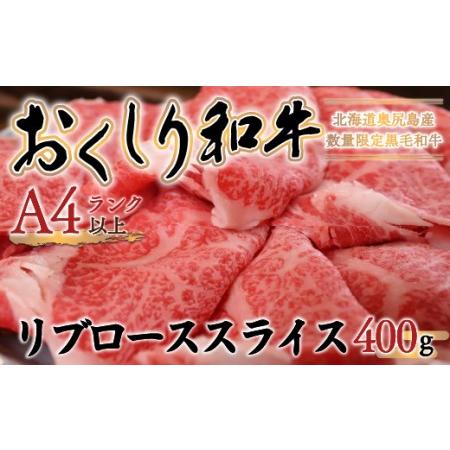 おくしり和牛

北海道奥尻島産
数量限定黒毛和牛

A4 ランク以上

リブローススライス 400g